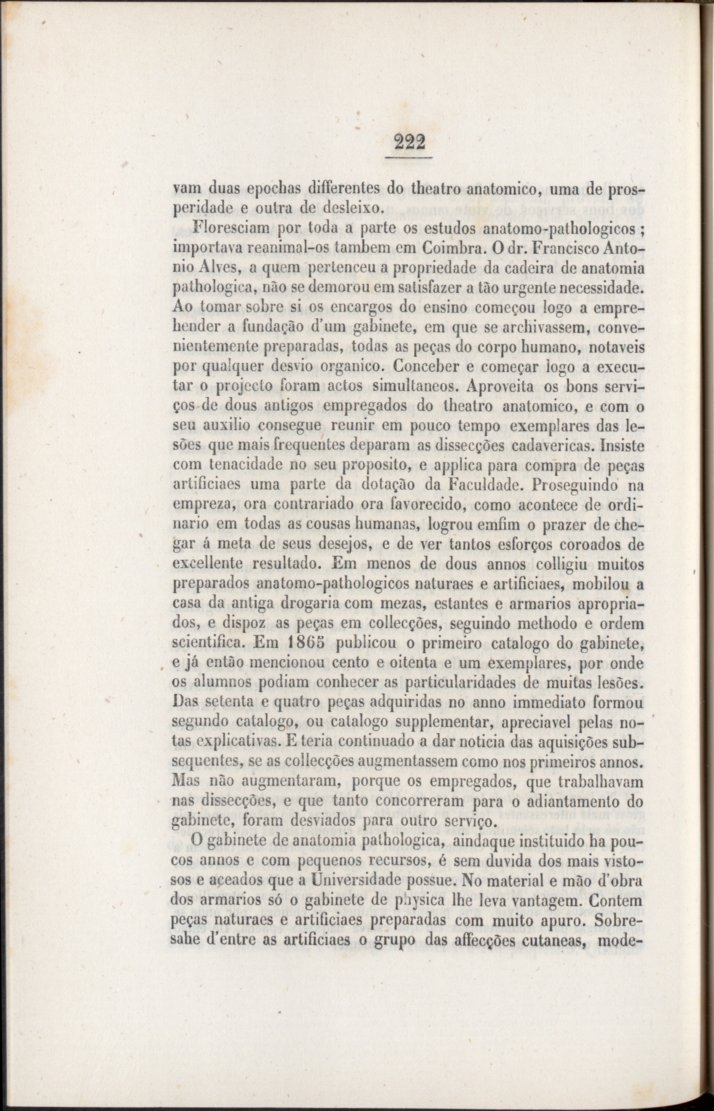 222

vam duas epochas differentes do theatro anatomico, uma de prosperidade e outra de desleixo.

Floresciam por toda a parte os estudos anatomo-pathologicos; importava reanimal-os tambem em Coimbra. O dr. Francisco Antonio Alves, a quem pertenceu a propriedade da cadeira de anatomia pathologica, não se demorou em satisfazer a tão urgente necessidade. Ao tomar sobre si os encargos do ensino começou logo a emprehender a fundação d'um gabinete, em que se archivassem, convenientemente preparadas, todas as peças do corpo humano, notaveis por qualquer desvio organico. Conceber e começar logo a executar o projecto foram actos simultaneos. Aproveita os bons serviços de dous antigos empregados do theatro anatomico, e com o seu auxilio consegue reunir em pouco tempo exemplares das lesões que mais frequentes deparam as dissecções cadavericas. Insiste com tenacidade no seu proposito, e applica para compra de peças artificiaes uma parte da dotação da Faculdade. Proseguindo na empreza, ora contrariado ora favorecido, como acontece de ordinario em todas as cousas humanas, logrou emfim o prazer de chegar á meta de seus desejos, e de ver tantos esforços coroados de excellente resultado. Em menos de dous annos colligiu muitos preparados anatomo-pathologicos naturaes e artificiaes, mobilou a casa da antiga drogaria com mezas, estantes e armarios apropriados, e dispoz as peças em collecções, seguindo methodo e ordem scientifica. Em 1865 publicou o primeiro catalogo do gabinete, e já então mencionou cento e oitenta e um exemplares, por onde os alumnos podiam conhecer as particularidades de muitas lesões. Das setenta e quatro peças adquiridas no anno immediato formou segundo catalogo, ou catalogo supplementar, apreciavel pelas notas explicativas. E teria continuado a dar noticia das aquisições subsequentes, se as collecções augmentassem como nos primeiros annos. Mas não augmentaram, porque os empregados, que trabalhavam nas dissecções, e que tanto concorreram para o adiantamento do gabinete, foram desviados para outro serviço.

O gabinete de anatomia pathologica, aindaque instituido ha poucos annos e com pequenos recursos, é sem duvida dos mais vistosos e aceados que a Universidade possue. No material e mão d'obra dos armarios só o gabinete de physica lhe leva vantagem. Contem peças naturaes e artificiaes preparadas com muito apuro. Sobresahe d'entre as artificiaes o grupo das affecções cutaneas, mode-